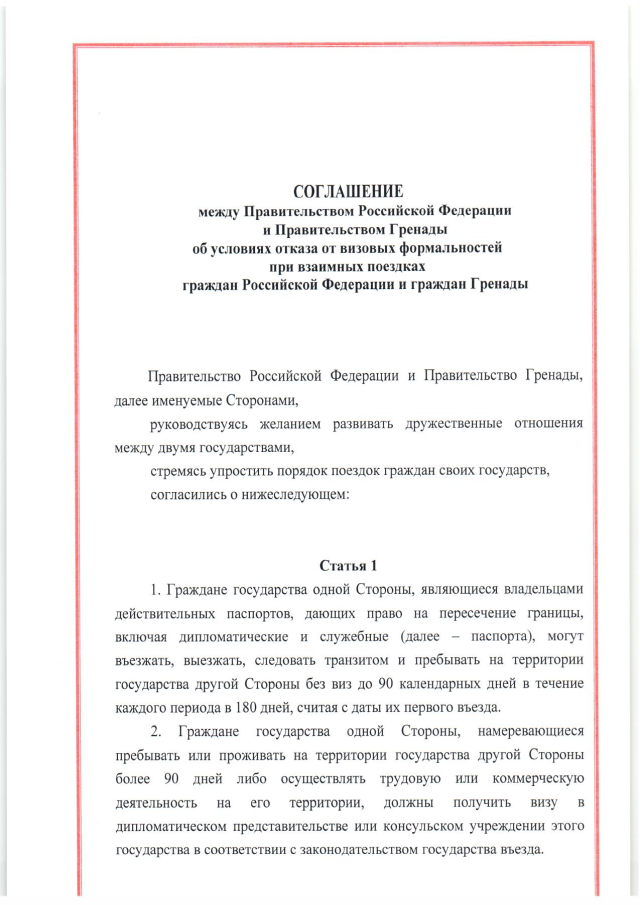 СОГЛАШЕНИЕ
между Правительством Российской Федерации
и Правительством Гренады
об условиях отказа от визовых формальностей
при взаимных поездках
граждан Российской Федерации и граждан Гренады

Правительство Российской Федерации и Правительство Гренады, далее именуемые Сторонами,

руководствуясь желанием развивать дружественные отношения между двумя государствами,

стремясь упростить порядок поездок граждан своих государств,

согласились о нижеследующем:

Статья 1

1. Граждане государства одной Стороны, являющиеся владельцами действительных паспортов, дающих право на пересечение границы, включая дипломатические и служебные (далее – паспорта), могут въезжать, выезжать, следовать транзитом и пребывать на территории государства другой Стороны без виз до 90 календарных дней в течение каждого периода в 180 дней, считая с даты их первого въезда.

2. Граждане государства одной Стороны, намеревающиеся пребывать или проживать на территории государства другой Стороны более 90 дней либо осуществлять трудовую или коммерческую деятельность на его территории, должны получить визу в дипломатическом представительстве или консульском учреждении этого государства в соответствии с законодательством государства въезда.